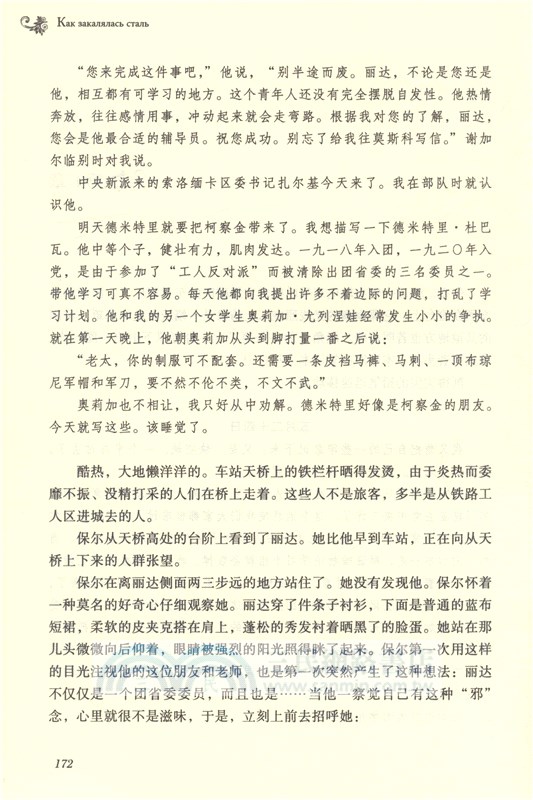 Как закалялась сталь

“您来完成这件事吧，”他说，“别半途而废。丽达，不论是您还是他，相互都有可学习的地方。这个青年人还没有完全摆脱自发性。他热情奔放，往往感情用事，冲动起来就会走弯路。根据我对您的了解，丽达，您会是他最合适的辅导员。祝您成功。别忘了给我往莫斯科写信。”谢加尔临别时对我说。

中央新派来的索洛缅卡区委书记扎尔基今天来了。我在部队时就认识他。

明天德米特里就要把柯察金带来了。我想描写一下德米特里·杜巴瓦。他中等个子，健壮有力，肌肉发达。一九一八年入团，一九二〇年入党，是由于参加了“工人反对派”而被清除出团省委的三名委员之一。带他学习可真不容易。每天他都向我提出许多不着边际的问题，打乱了学习计划。他和我的另一个女学生奥莉加·尤列涅娃经常发生小小的争执。就在第一天晚上，他朝奥莉加从头到脚打量一番之后说：

“老太，你的制服可不配套。还需要一条皮裆马裤、马刺、一顶布琼尼军帽和军刀，要不然不伦不类，不文不武。”

奥莉加也不相让，我只好从中劝解。德米特里好像是柯察金的朋友。今天就写这些。该睡觉了。

酷热，大地懒洋洋的。车站天桥上的铁栏杆晒得发烫，由于炎热而委靡不振、没精打采的人们在桥上走着。这些人不是旅客，多半是从铁路工人区进城去的人。

保尔从天桥高处的台阶上看到了丽达。她比他早到车站，正在向从天桥上下来的人群张望。

保尔在离丽达侧面两三步远的地方站住了。她没有发现他。保尔怀着一种莫名的好奇心仔细观察她。丽达穿了件条子衬衫，下面是普通的蓝布短裙，柔软的皮夹克搭在肩上，蓬松的秀发衬着晒黑了的脸蛋。她站在那儿头微微向后仰着，眼睛被强烈的阳光照得眯了起来。保尔第一次用这样的目光注视他的这位朋友和老师，也是第一次突然产生了这种想法：丽达不仅仅是一个团省委委员，而且也是……当他一察觉自己有这种“邪”念，心里就很不是滋味，于是，立刻上前去招呼她：

172